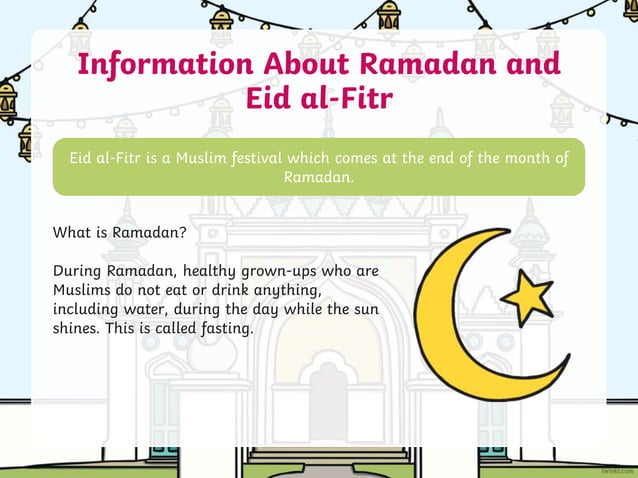 Information About Ramadan and Eid al-Fitr

Eid al-Fitr is a Muslim festival which comes at the end of the month of Ramadan.

What is Ramadan?

During Ramadan, healthy grown-ups who are Muslims do not eat or drink anything, including water, during the day while the sun shines. This is called fasting.

twinkl.com